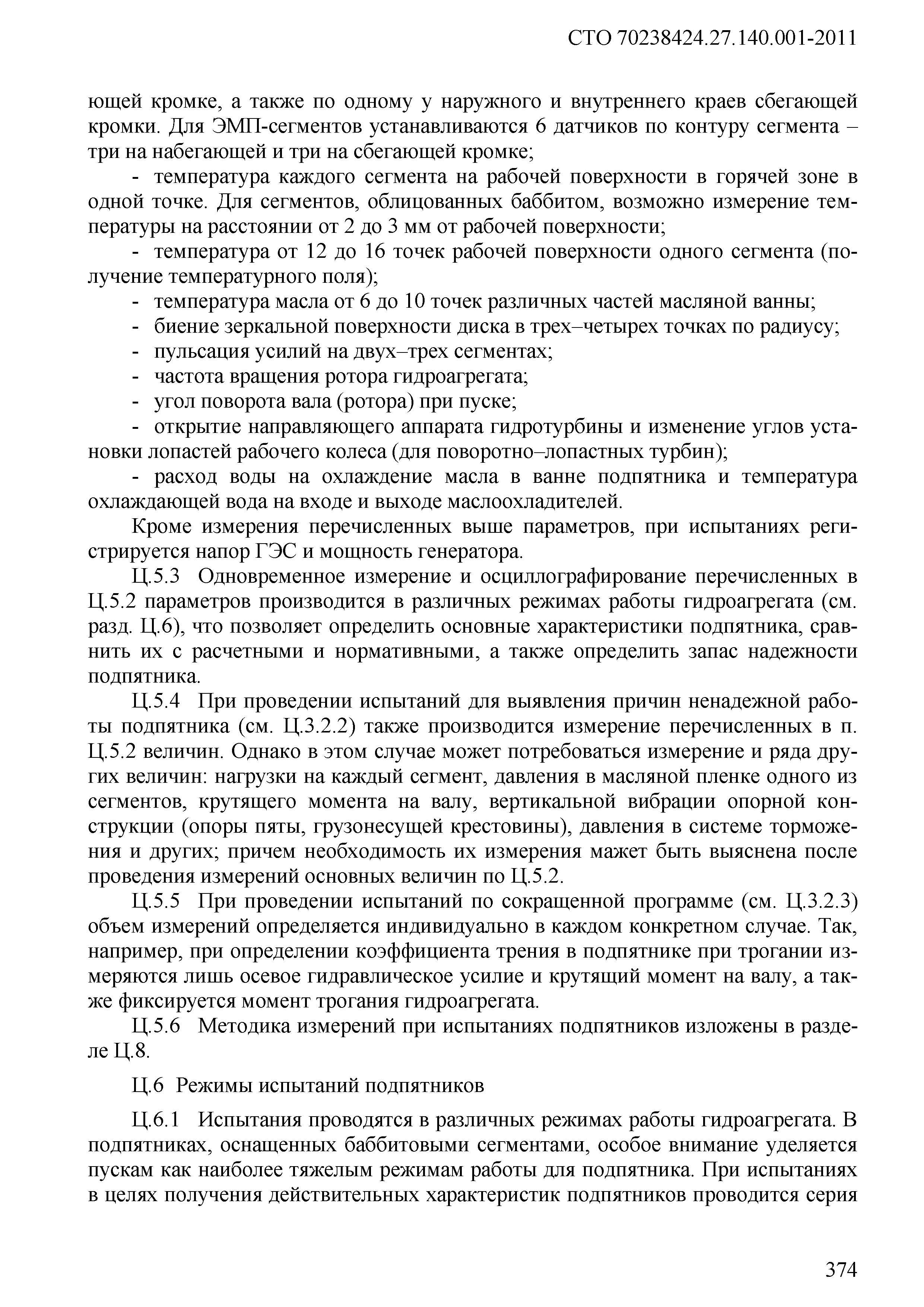 СТО 70238424.27.140.001-2011

ющей кромке, а также по одному у наружного и внутреннего краев сбегающей кромки. Для ЭМП-сегментов устанавливаются 6 датчиков по контуру сегмента – три на набегающей и три на сбегающей кромке;

- температура каждого сегмента на рабочей поверхности в горячей зоне в одной точке. Для сегментов, облицованных баббитом, возможно измерение температуры на расстоянии от 2 до 3 мм от рабочей поверхности;

- температура от 12 до 16 точек рабочей поверхности одного сегмента (получение температурного поля);

- температура масла от 6 до 10 точек различных частей масляной ванны;

- биение зеркальной поверхности диска в трех–четырех точках по радиусу;

- пульсация усилий на двух–трех сегментах;

- частота вращения ротора гидроагрегата;

- угол поворота вала (ротора) при пуске;

- открытие направляющего аппарата гидротурбины и изменение углов установки лопастей рабочего колеса (для поворотно–лопастных турбин);

- расход воды на охлаждение масла в ванне подпятника и температура охлаждающей вода на входе и выходе маслоохладителей.

Кроме измерения перечисленных выше параметров, при испытаниях регистрируется напор ГЭС и мощность генератора.

Ц.5.3 Одновременное измерение и осциллографирование перечисленных в Ц.5.2 параметров производится в различных режимах работы гидроагрегата (см. разд. Ц.6), что позволяет определить основные характеристики подпятника, сравнить их с расчетными и нормативными, а также определить запас надежности подпятника.

Ц.5.4 При проведении испытаний для выявления причин ненадежной работы подпятника (см. Ц.3.2.2) также производится измерение перечисленных в п. Ц.5.2 величин. Однако в этом случае может потребоваться измерение и ряда других величин: нагрузки на каждый сегмент, давления в масляной пленке одного из сегментов, крутящего момента на валу, вертикальной вибрации опорной конструкции (опоры пяты, грузонесущей крестовины), давления в системе торможения и других; причем необходимость их измерения мажет быть выяснена после проведения измерений основных величин по Ц.5.2.

Ц.5.5 При проведении испытаний по сокращенной программе (см. Ц.3.2.3) объем измерений определяется индивидуально в каждом конкретном случае. Так, например, при определении коэффициента трения в подпятнике при трогании измеряются лишь осевое гидравлическое усилие и крутящий момент на валу, а также фиксируется момент трогания гидроагрегата.

Ц.5.6 Методика измерений при испытаниях подпятников изложены в разделе Ц.8.

Ц.6 Режимы испытаний подпятников

Ц.6.1 Испытания проводятся в различных режимах работы гидроагрегата. В подпятниках, оснащенных баббитовыми сегментами, особое внимание уделяется пускам как наиболее тяжелым режимам работы для подпятника. При испытаниях в целях получения действительных характеристик подпятников проводится серия

374